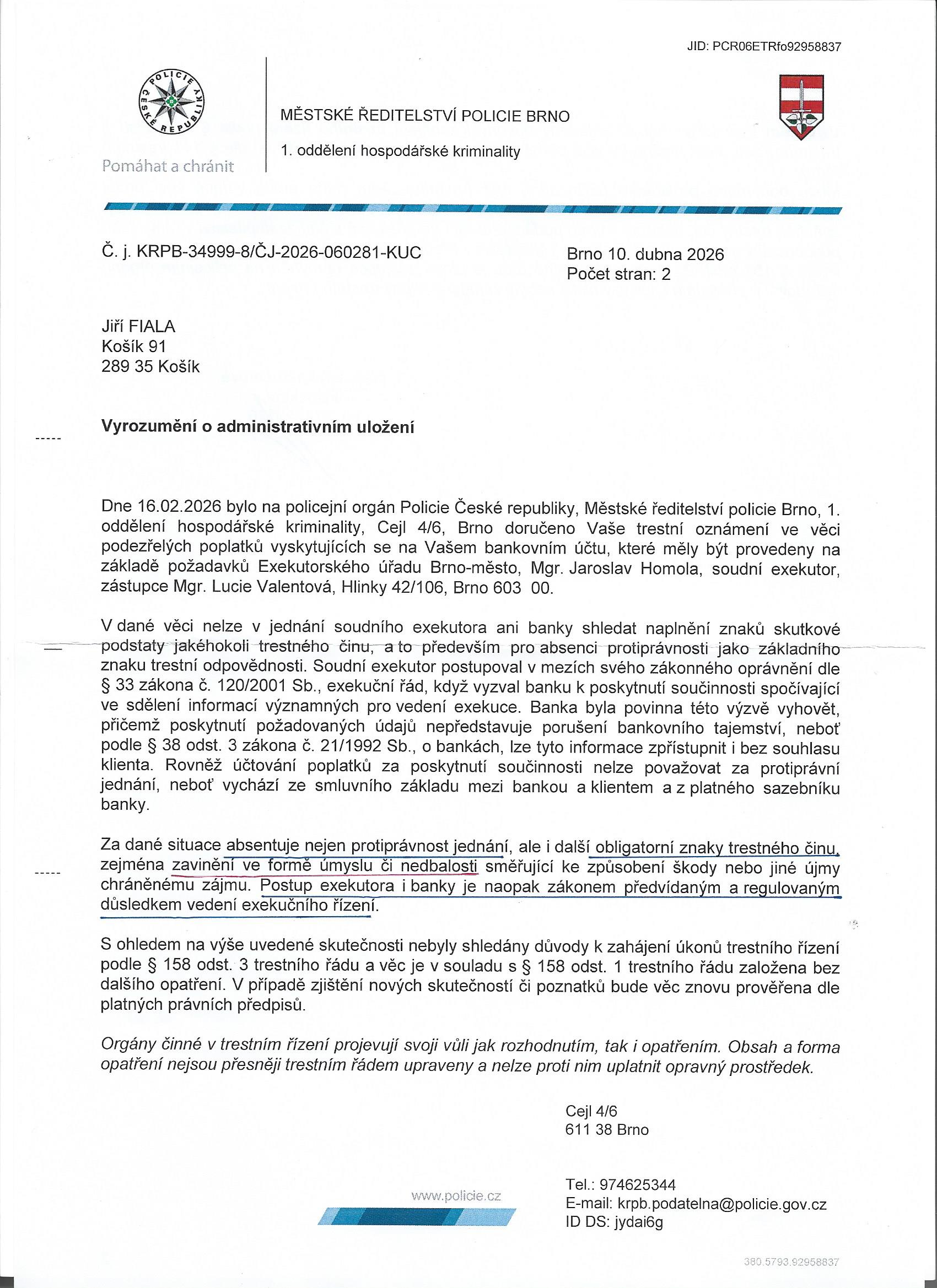 JID: PCR06ETRfo92958837

POLICIE ČESKÉ REPUBLIKY

Pomáhat a chránit

MĚSTSKÉ ŘEDITELSTVÍ POLICIE BRNO

1. oddělení hospodářské kriminality

Č. j. KRPB-34999-8/ČJ-2026-060281-KUC

Brno 10. dubna 2026
Počet stran: 2

Jiří FIALA
Košík 91
289 35 Košík

Vyrozumění o administrativním uložení

Dne 16.02.2026 bylo na policejní orgán Policie České republiky, Městské ředitelství policie Brno, 1. oddělení hospodářské kriminality, Cejl 4/6, Brno doručeno Vaše trestní oznámení ve věci podezřelých poplatků vyskytujících se na Vašem bankovním účtu, které měly být provedeny na základě požadavků Exekutorského úřadu Brno-město, Mgr. Jaroslav Homola, soudní exekutor, zástupce Mgr. Lucie Valentová, Hlinky 42/106, Brno 603 00.

V dané věci nelze v jednání soudního exekutora ani banky shledat naplnění znaků skutkové podstaty jakéhokoli trestného činu, a to především pro absenci protiprávnosti jako základního znaku trestní odpovědnosti. Soudní exekutor postupoval v mezích svého zákonného oprávnění dle § 33 zákona č. 120/2001 Sb., exekuční řád, když vyzval banku k poskytnutí součinnosti spočívající ve sdělení informací významných pro vedení exekuce. Banka byla povinna této výzvě vyhovět, přičemž poskytnutí požadovaných údajů nepředstavuje porušení bankovního tajemství, neboť podle § 38 odst. 3 zákona č. 21/1992 Sb., o bankách, lze tyto informace zpřístupnit i bez souhlasu klienta. Rovněž účtování poplatků za poskytnutí součinnosti nelze považovat za protiprávní jednání, neboť vychází ze smluvního základu mezi bankou a klientem a z platného sazebníku banky.

Za dané situace absentuje nejen protiprávnost jednání, ale i další obligatorní znaky trestného činu, zejména zavinění ve formě úmyslu či nedbalosti směřující ke způsobení škody nebo jiné újmy chráněnému zájmu. Postup exekutora i banky je naopak zákonem předvídaným a regulovaným důsledkem vedení exekučního řízení.

S ohledem na výše uvedené skutečnosti nebyly shledány důvody k zahájení úkonů trestního řízení podle § 158 odst. 3 trestního řádu a věc je v souladu s § 158 odst. 1 trestního řádu založena bez dalšího opatření. V případě zjištění nových skutečností či poznatků bude věc znovu prověřena dle platných právních předpisů.

Orgány činné v trestním řízení projevují svoji vůli jak rozhodnutím, tak i opatřením. Obsah a forma opatření nejsou přesněji trestním řádem upraveny a nelze proti nim uplatnit opravný prostředek.

Cejl 4/6
611 38 Brno

www.policie.cz

Tel.: 974625344
E-mail: krpb.podatelna@policie.gov.cz
ID DS: jydai6g

380.5793.92958837